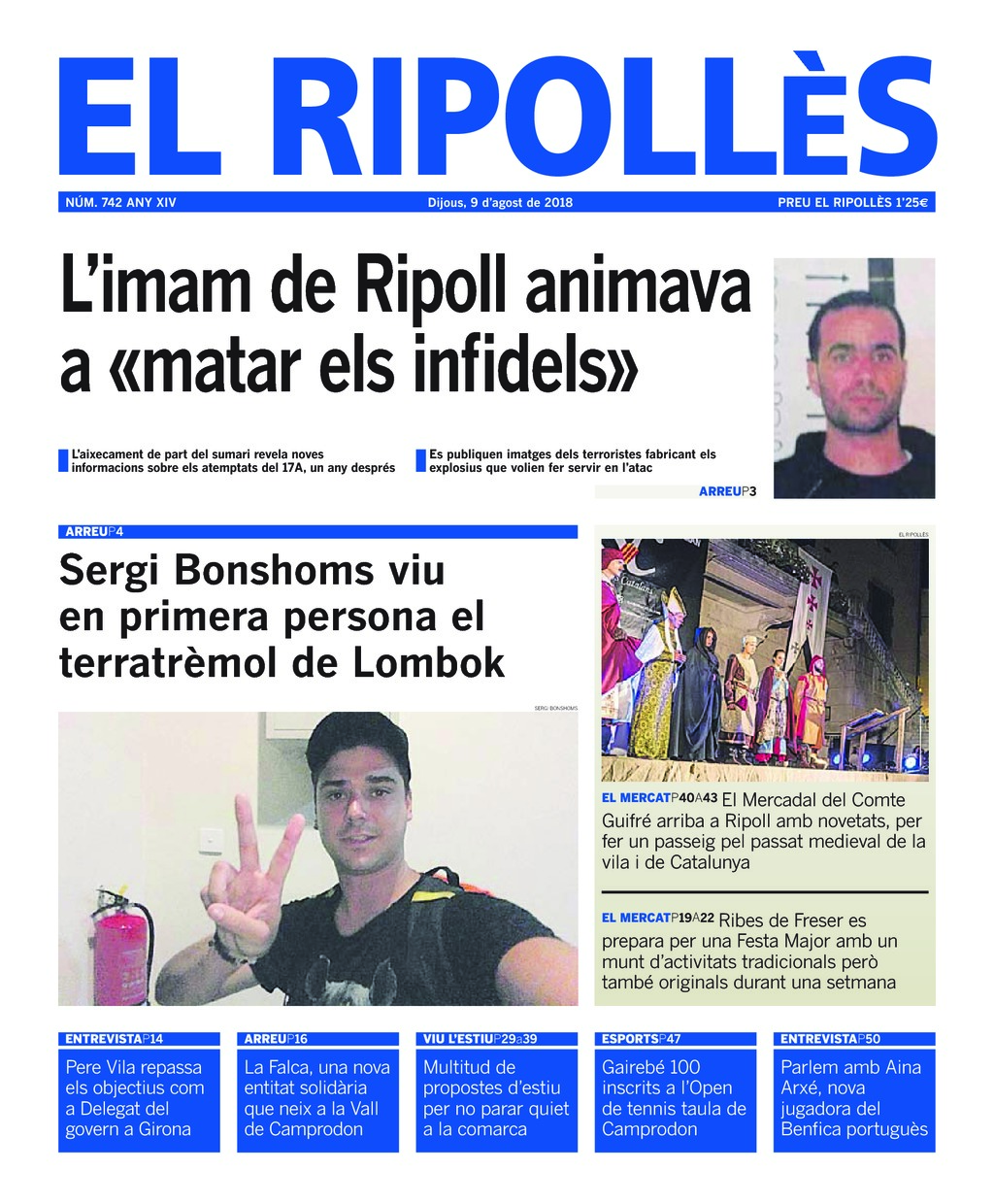 EL RIPOLLÈS

NÚM. 742 ANY XIV

Dijous, 9 d'agost de 2018

PREU EL RIPOLLÈS 1'25€

L'imam de Ripoll animava a «matar els infidels»

L'aixecament de part del sumari revela noves informacions sobre els atemptats del 17A, un any després

Es publiquen imatges dels terroristes fabricant els explosius que volien fer servir en l'atac

ARREUP3

ARREUP4

Sergi Bonshoms viu en primera persona el terratrèmol de Lombok

SERGI BONSHOMS

EL RIPOLLÈS

EL MERCATP40A43 El Mercadal del Comte Guifré arriba a Ripoll amb novetats, per fer un passeig pel passat medieval de la vila i de Catalunya

EL MERCATP19A22 Ribes de Freser es prepara per una Festa Major amb un munt d'activitats tradicionals però també originals durant una setmana

ENTREVISTAP14
Pere Vila repassa els objectius com a Delegat del govern a Girona

ARREUP16
La Falca, una nova entitat solidària que neix a la Vall de Camprodon

VIU L'ESTIUP29a39
Multitud de propostes d'estiu per no parar quiet a la comarca

ESPORTSP47
Gairebé 100 inscrits a l'Open de tennis taula de Camprodon

ENTREVISTAP50
Parlem amb Aina Arxé, nova jugadora del Benfica portuguès